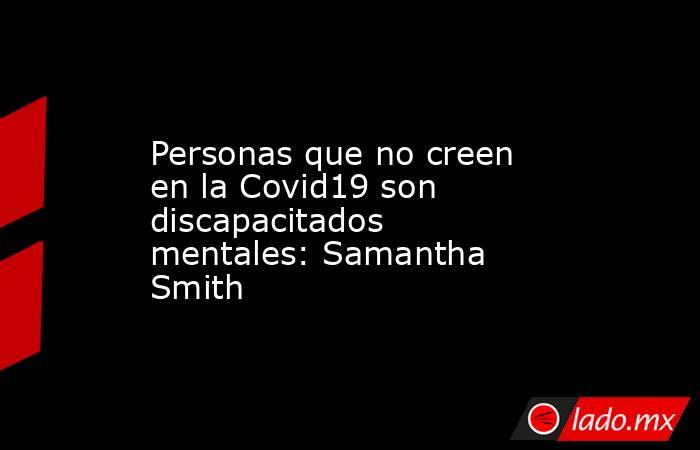 Personas que no creen en la Covid19 son discapacitados mentales: Samantha Smith

lado.mx